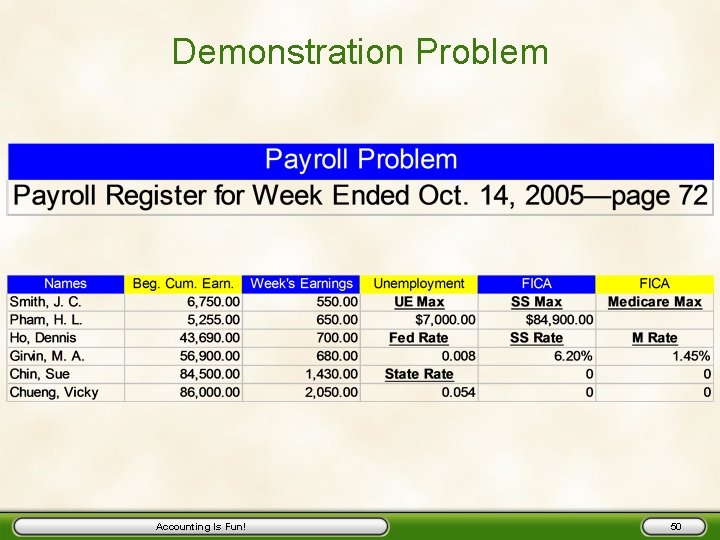 Demonstration Problem

Payroll Problem

Payroll Register for Week Ended Oct. 14, 2005—page 72

| Names | Beg. Cum. Earn. | Week's Earnings | Unemployment | FICA | FICA |
|---|---|---|---|---|---|
| Smith, J. C. | 6,750.00 | 550.00 | UE Max | SS Max | Medicare Max |
| Pham, H. L. | 5,255.00 | 650.00 | $7,000.00 | $84,900.00 | |
| Ho, Dennis | 43,690.00 | 700.00 | Fed Rate | SS Rate | M Rate |
| Girvin, M. A. | 56,900.00 | 680.00 | 0.008 | 6.20% | 1.45% |
| Chin, Sue | 84,500.00 | 1,430.00 | State Rate | 0 | 0 |
| Chueng, Vicky | 86,000.00 | 2,050.00 | 0.054 | 0 | 0 |

Accounting Is Fun!

50